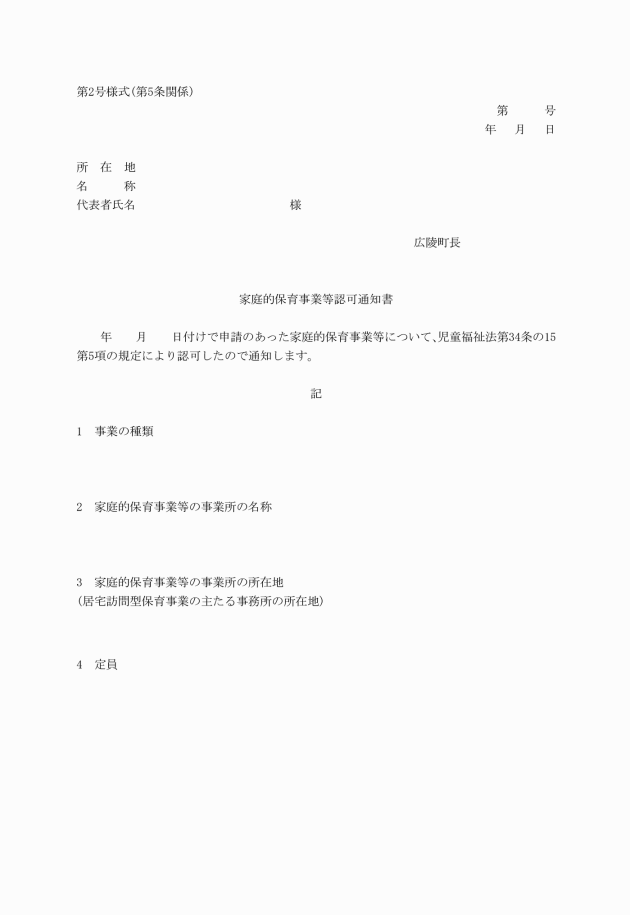 第2号様式(第5条関係)

第　　号
年　月　日

所　在　地
名　　　称
代表者氏名　　　　　　　　　　様

広陵町長

家庭的保育事業等認可通知書

年　　月　　日付けで申請のあった家庭的保育事業等について、児童福祉法第34条の15第5項の規定により認可したので通知します。

記

1　事業の種類

2　家庭的保育事業等の事業所の名称

3　家庭的保育事業等の事業所の所在地
(居宅訪問型保育事業の主たる事務所の所在地)

4　定員